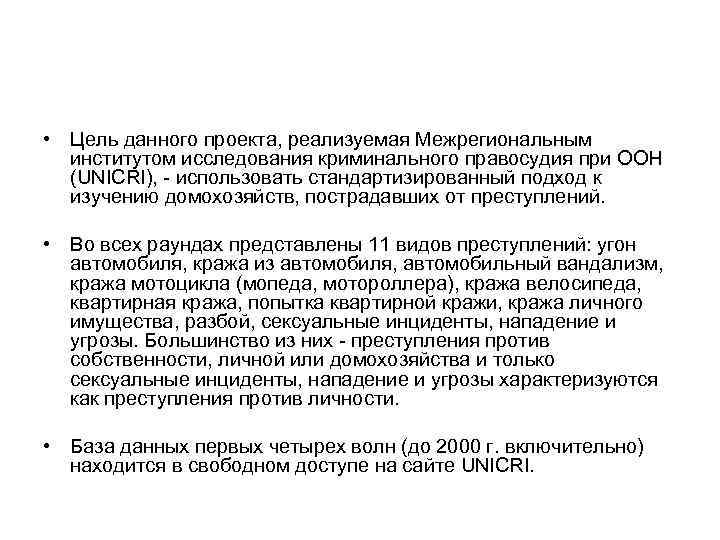 • Цель данного проекта, реализуемая Межрегиональным институтом исследования криминального правосудия при ООН (UNICRI), - использовать стандартизированный подход к изучению домохозяйств, пострадавших от преступлений.

• Во всех раундах представлены 11 видов преступлений: угон автомобиля, кража из автомобиля, автомобильный вандализм, кража мотоцикла (мопеда, мотороллера), кража велосипеда, квартирная кража, попытка квартирной кражи, кража личного имущества, разбой, сексуальные инциденты, нападение и угрозы. Большинство из них - преступления против собственности, личной или домохозяйства и только сексуальные инциденты, нападение и угрозы характеризуются как преступления против личности.

• База данных первых четырех волн (до 2000 г. включительно) находится в свободном доступе на сайте UNICRI.